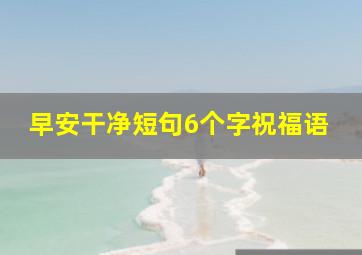 早安干净短句6个字祝福语